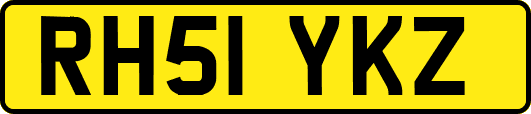 RH51 YKZ